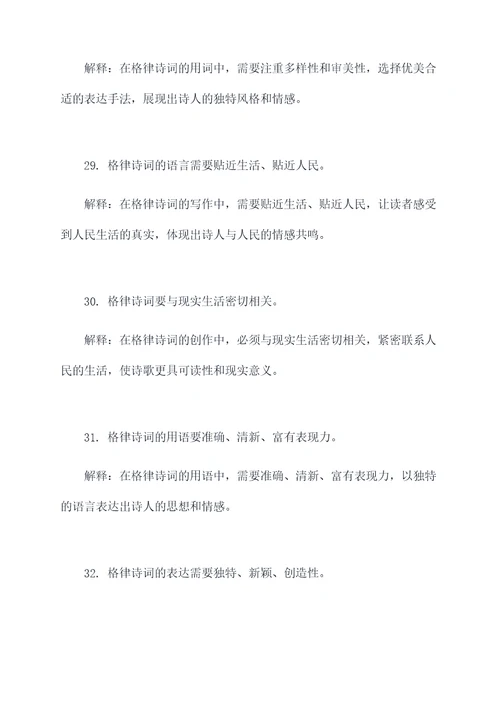 解释：在格律诗词的用词中，需要注重多样性和审美性，选择优美合适的表达手法，展现出诗人的独特风格和情感。

29. 格律诗词的语言需要贴近生活、贴近人民。

解释：在格律诗词的写作中，需要贴近生活、贴近人民，让读者感受到人民生活的真实，体现出诗人与人民的情感共鸣。

30. 格律诗词要与现实生活密切相关。

解释：在格律诗词的创作中，必须与现实生活密切相关，紧密联系人民的生活，使诗歌更具可读性和现实意义。

31. 格律诗词的用语要准确、清新、富有表现力。

解释：在格律诗词的用语中，需要准确、清新、富有表现力，以独特的语言表达出诗人的思想和情感。

32. 格律诗词的表达需要独特、新颖、创造性。